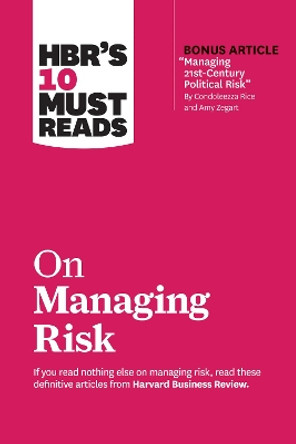 HBR'S 10 MUST READS

BONUS ARTICLE
"Managing 21st-Century Political Risk"
By Condoleezza Rice and Amy Zegart

On Managing Risk

If you read nothing else on managing risk, read these definitive articles from Harvard Business Review.